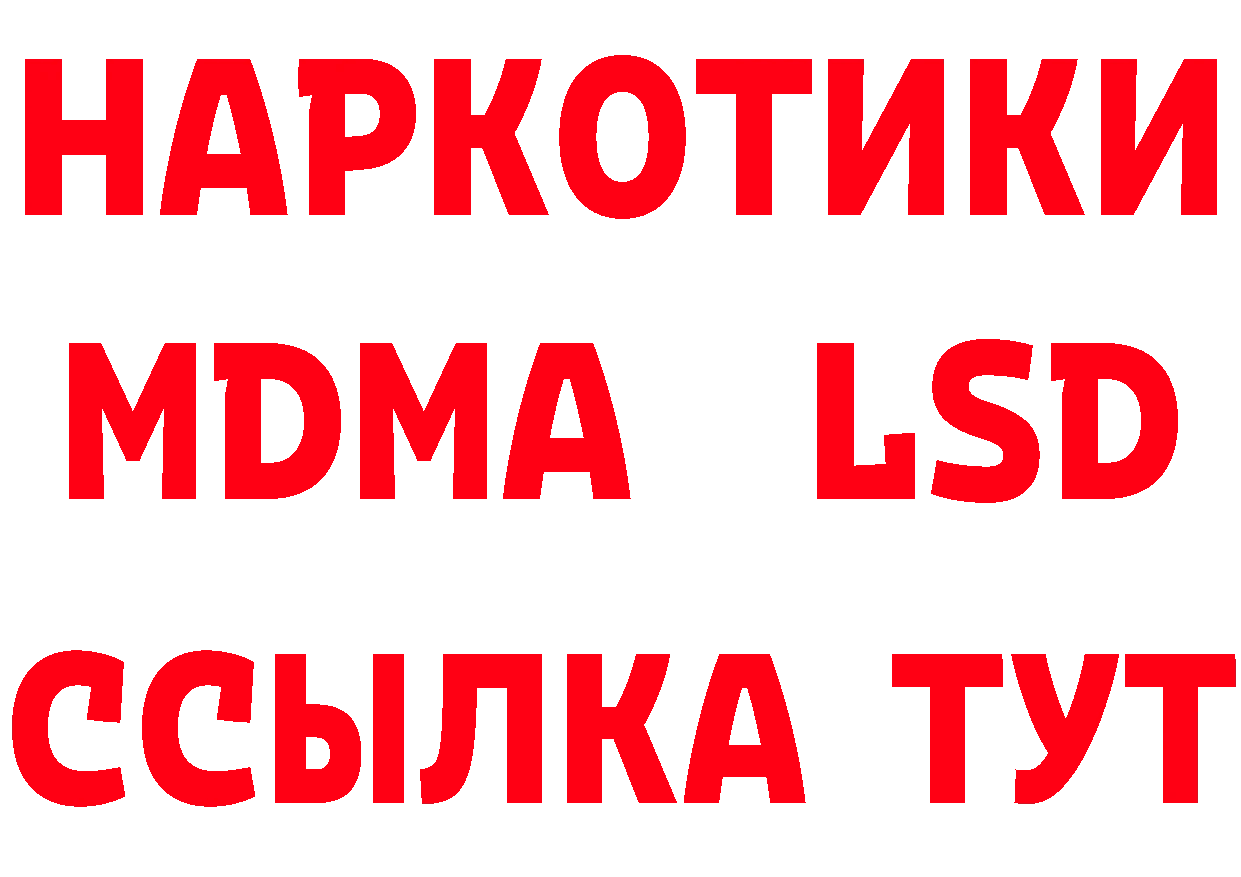 НАРКОТИКИ
MDMA LSD
ССЫЛКА ТУТ